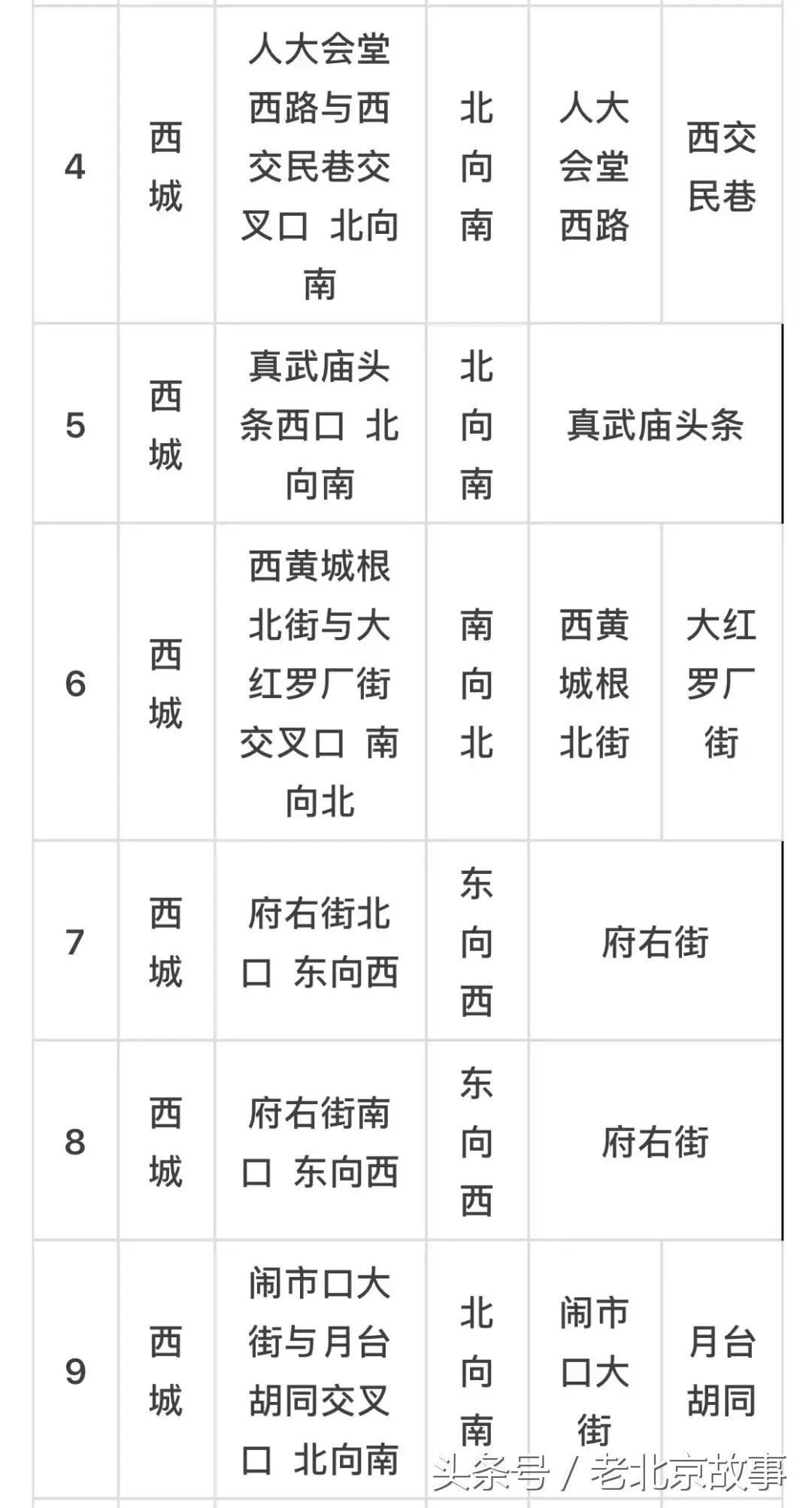 | 4 | 西城 | 人大会堂西路与西交民巷交叉口 北向南 | 北向南 | 人大会堂西路 | 西交民巷 |
|---|---|---|---|---|---|
| 5 | 西城 | 真武庙头条西口 北向南 | 北向南 | 真武庙头条 | |
| 6 | 西城 | 西黄城根北街与大红罗厂街交叉口 南向北 | 南向北 | 西黄城根北街 | 大红罗厂街 |
| 7 | 西城 | 府右街北口 东向西 | 东向西 | 府右街 | |
| 8 | 西城 | 府右街南口 东向西 | 东向西 | 府右街 | |
| 9 | 西城 | 闹市口大街与月台胡同交叉口 北向南 | 北向南 | 闹市口大街 | 月台胡同 |

头条号 / 老北京故事